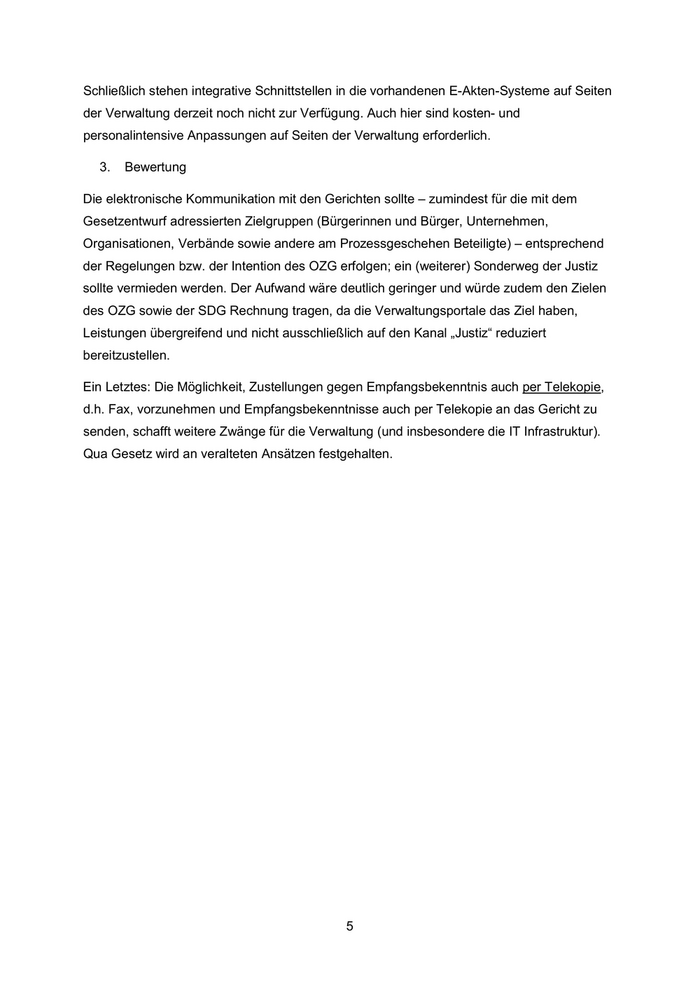 Schließlich stehen integrative Schnittstellen in die vorhandenen E-Akten-Systeme auf Seiten der Verwaltung derzeit noch nicht zur Verfügung. Auch hier sind kosten- und personalintensive Anpassungen auf Seiten der Verwaltung erforderlich.

3. Bewertung

Die elektronische Kommunikation mit den Gerichten sollte – zumindest für die mit dem Gesetzentwurf adressierten Zielgruppen (Bürgerinnen und Bürger, Unternehmen, Organisationen, Verbände sowie andere am Prozessgeschehen Beteiligte) – entsprechend der Regelungen bzw. der Intention des OZG erfolgen; ein (weiterer) Sonderweg der Justiz sollte vermieden werden. Der Aufwand wäre deutlich geringer und würde zudem den Zielen des OZG sowie der SDG Rechnung tragen, da die Verwaltungsportale das Ziel haben, Leistungen übergreifend und nicht ausschließlich auf den Kanal „Justiz“ reduziert bereitzustellen.

Ein Letztes: Die Möglichkeit, Zustellungen gegen Empfangsbekenntnis auch per Telekopie, d.h. Fax, vorzunehmen und Empfangsbekenntnisse auch per Telekopie an das Gericht zu senden, schafft weitere Zwänge für die Verwaltung (und insbesondere die IT Infrastruktur). Qua Gesetz wird an veralteten Ansätzen festgehalten.

5